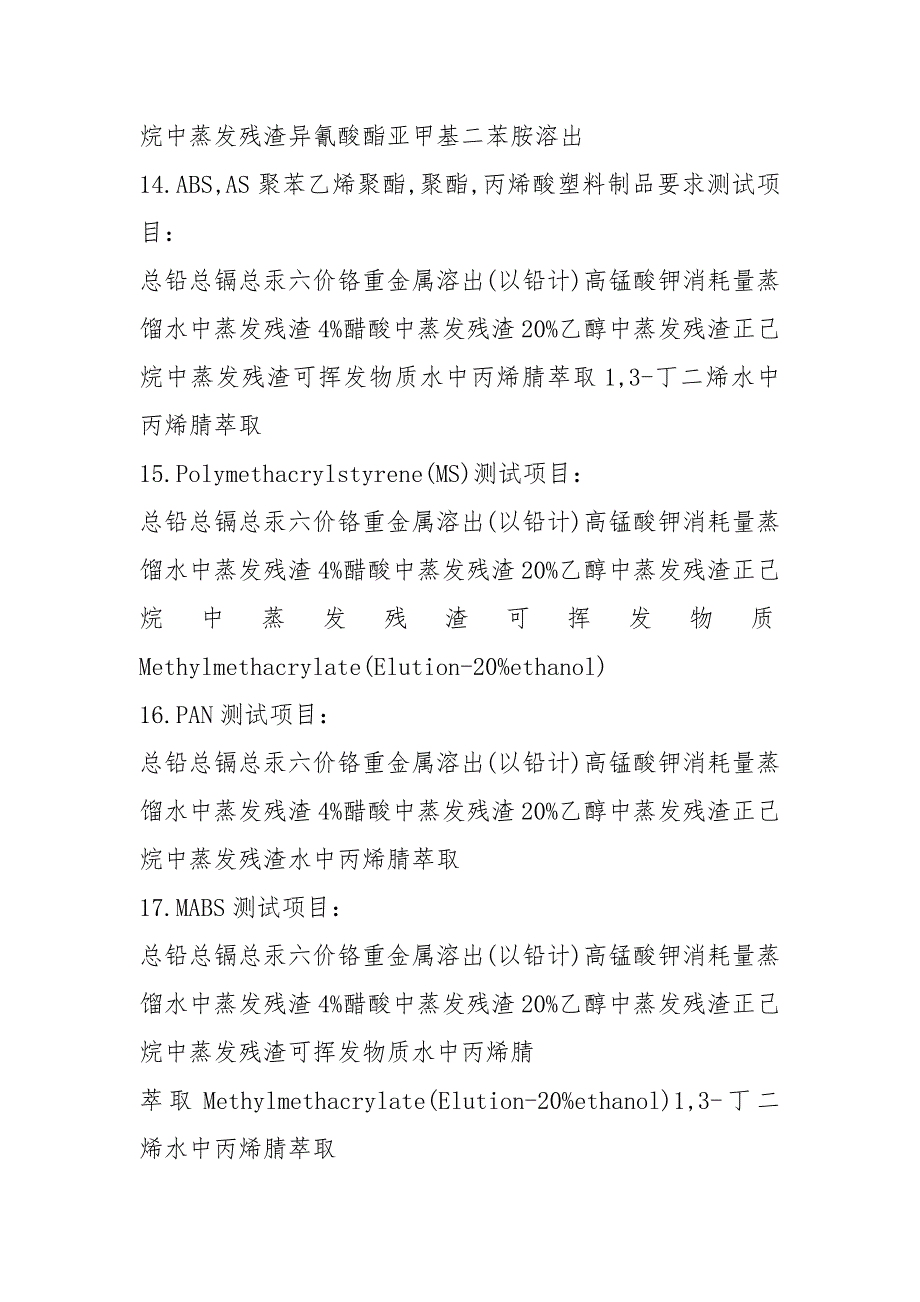 烷中蒸发残渣异氰酸酯亚甲基二苯胺溶出
14.ABS,AS 聚苯乙烯聚酯,聚酯,丙烯酸塑料制品要求测试项目：
总铅总镉总汞六价铬重金属溶出(以铅计)高锰酸钾消耗量蒸馏水中蒸发残渣 4%醋酸中蒸发残渣 20%乙醇中蒸发残渣正己烷中蒸发残渣可挥发物质水中丙烯腈萃取 1,3-丁二烯水中丙烯腈萃取
15.Polymethacrylstyrene(MS)测试项目：
总铅总镉总汞六价铬重金属溶出(以铅计)高锰酸钾消耗量蒸馏水中蒸发残渣 4%醋酸中蒸发残渣 20%乙醇中蒸发残渣正己烷中蒸发残渣可挥发物质 Methylmethacrylate(Elution-20%ethanol)
16.PAN 测试项目：
总铅总镉总汞六价铬重金属溶出(以铅计)高锰酸钾消耗量蒸馏水中蒸发残渣 4%醋酸中蒸发残渣 20%乙醇中蒸发残渣正己烷中蒸发残渣水中丙烯腈萃取
17.MABS 测试项目：
总铅总镉总汞六价铬重金属溶出(以铅计)高锰酸钾消耗量蒸馏水中蒸发残渣 4%醋酸中蒸发残渣 20%乙醇中蒸发残渣正己烷中蒸发残渣可挥发物质水中丙烯腈
萃取 Methylmethacrylate(Elution-20%ethanol)1,3-丁二烯水中丙烯腈萃取